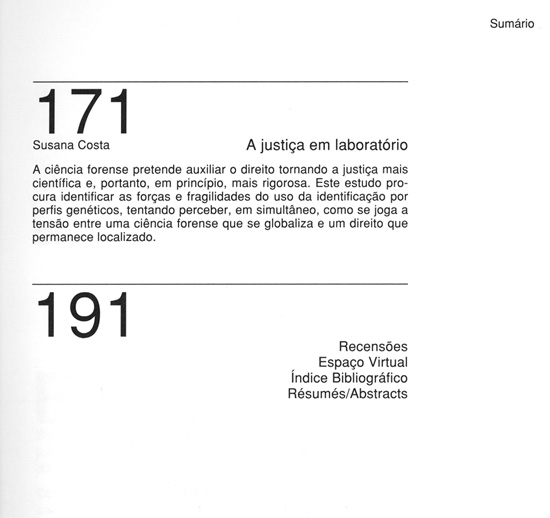 Sumário

171

Susana Costa

A justiça em laboratório

A ciência forense pretende auxiliar o direito tornando a justiça mais científica e, portanto, em princípio, mais rigorosa. Este estudo procura identificar as forças e fragilidades do uso da identificação por perfis genéticos, tentando perceber, em simultâneo, como se joga a tensão entre uma ciência forense que se globaliza e um direito que permanece localizado.

191

Recensões
Espaço Virtual
Índice Bibliográfico
Résumés/Abstracts